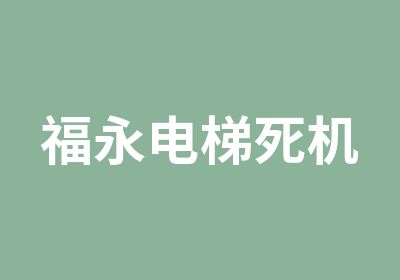 福永电梯死机